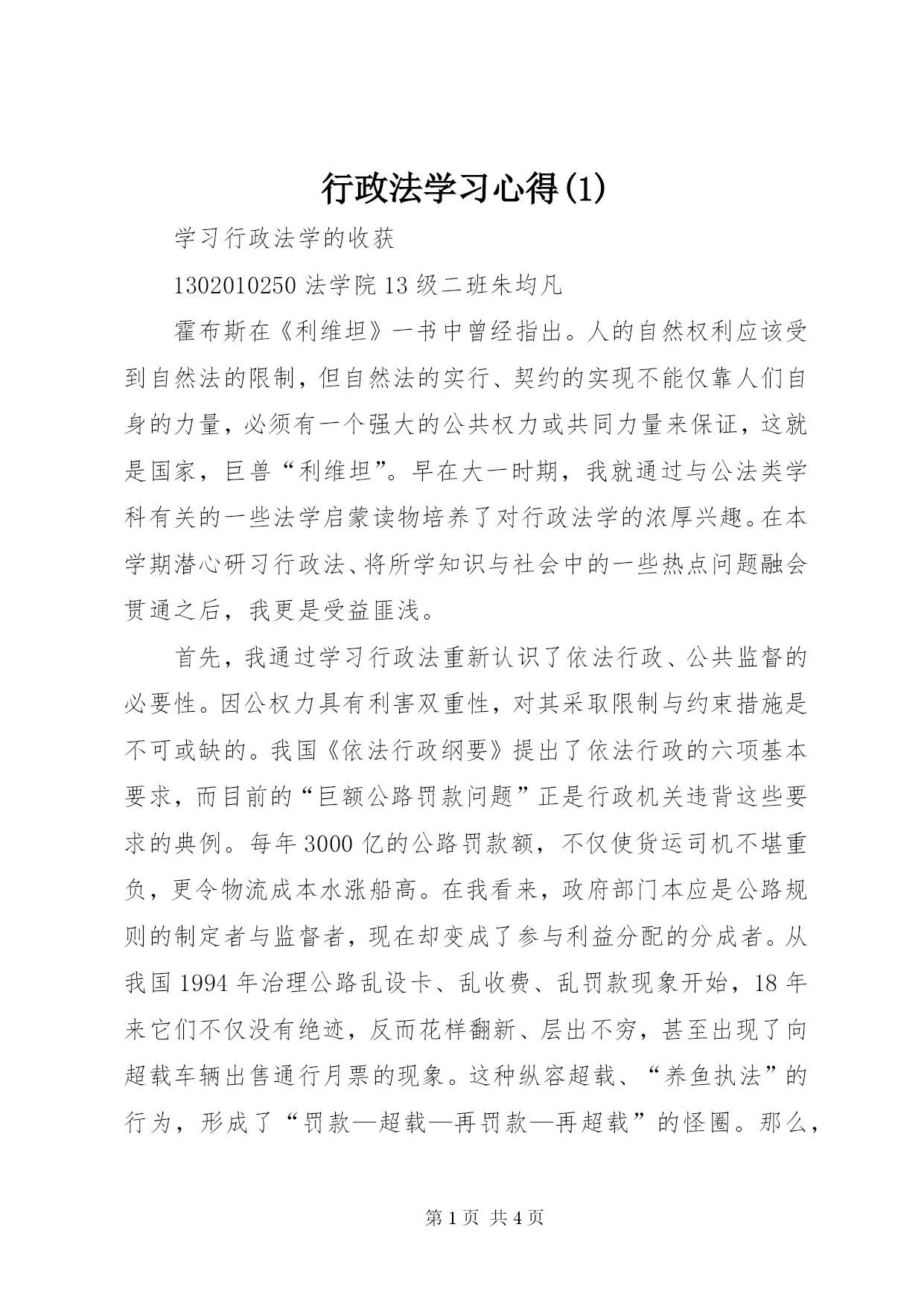 行政法学习心得(1)

学习行政法学的收获

1302010250 法学院 13 级二班朱均凡

霍布斯在《利维坦》一书中曾经指出。人的自然权利应该受到自然法的限制，但自然法的实行、契约的实现不能仅靠人们自身的力量，必须有一个强大的公共权力或共同力量来保证，这就是国家，巨兽“利维坦”。早在大一时期，我就通过与公法类学科有关的一些法学启蒙读物培养了对行政法学的浓厚兴趣。在本学期潜心研习行政法、将所学知识与社会中的一些热点问题融会贯通之后，我更是受益匪浅。

首先，我通过学习行政法重新认识了依法行政、公共监督的必要性。因公权力具有利害双重性，对其采取限制与约束措施是不可或缺的。我国《依法行政纲要》提出了依法行政的六项基本要求，而目前的“巨额公路罚款问题”正是行政机关违背这些要求的典例。每年 3000 亿的公路罚款额，不仅使货运司机不堪重负，更令物流成本水涨船高。在我看来，政府部门本应是公路规则的制定者与监督者，现在却变成了参与利益分配的分成者。从我国 1994 年治理公路乱设卡、乱收费、乱罚款现象开始，18 年来它们不仅没有绝迹，反而花样翻新、层出不穷，甚至出现了向超载车辆出售通行月票的现象。这种纵容超载、“养鱼执法”的行为，形成了“罚款—超载—再罚款—再超载”的怪圈。那么，

第 1 页 共 4 页